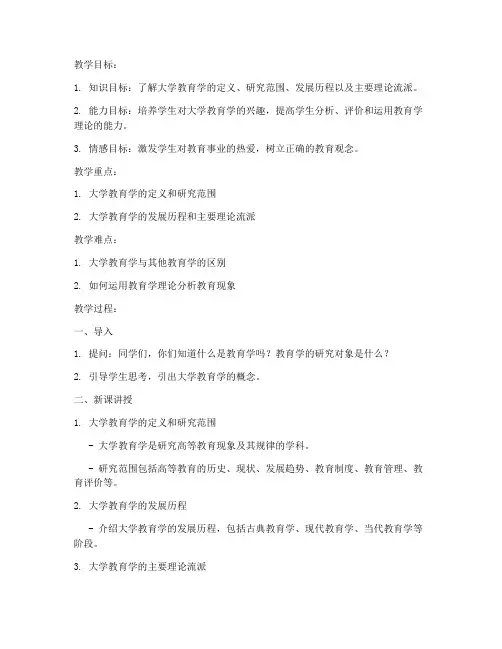 教学目标：

1. 知识目标：了解大学教育学的定义、研究范围、发展历程以及主要理论流派。

2. 能力目标：培养学生对大学教育学的兴趣，提高学生分析、评价和运用教育学理论的能力。

3. 情感目标：激发学生对教育事业的热爱，树立正确的教育观念。

教学重点：

1. 大学教育学的定义和研究范围

2. 大学教育学的发展历程和主要理论流派

教学难点：

1. 大学教育学与其他教育学的区别

2. 如何运用教育学理论分析教育现象

教学过程：

一、导入

1. 提问：同学们，你们知道什么是教育学吗？教育学的研究对象是什么？

2. 引导学生思考，引出大学教育学的概念。

二、新课讲授

1. 大学教育学的定义和研究范围

- 大学教育学是研究高等教育现象及其规律的学科。

- 研究范围包括高等教育的历史、现状、发展趋势、教育制度、教育管理、教育评价等。

2. 大学教育学的发展历程

- 介绍大学教育学的发展历程，包括古典教育学、现代教育学、当代教育学等阶段。

3. 大学教育学的主要理论流派